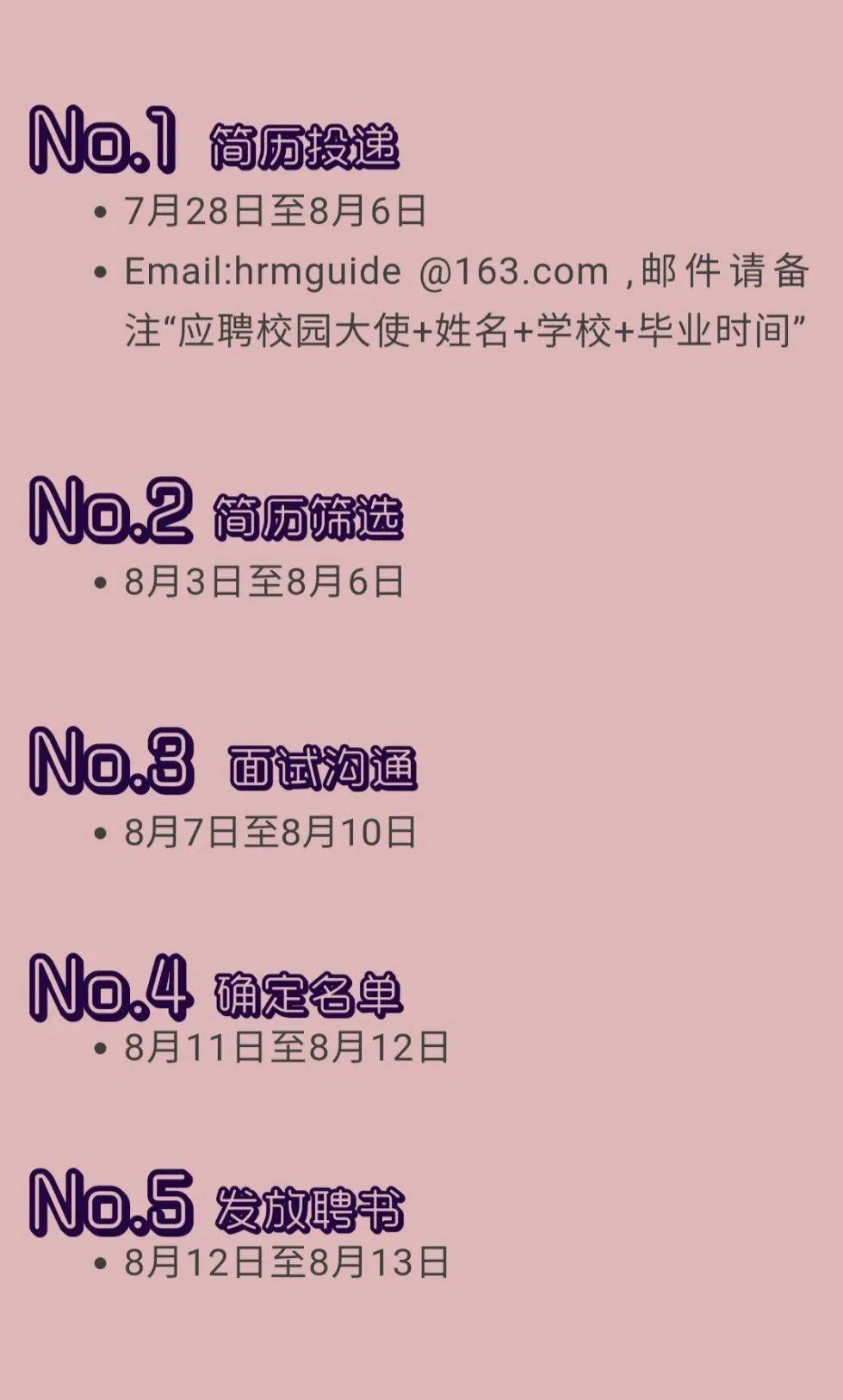 No.1 简历投递

• 7月28日至8月6日

• Email:hrmguide @163.com ,邮件请备注“应聘校园大使+姓名+学校+毕业时间”

No.2 简历筛选

• 8月3日至8月6日

No.3 面试沟通

• 8月7日至8月10日

No.4 确定名单

• 8月11日至8月12日

No.5 发放聘书

• 8月12日至8月13日